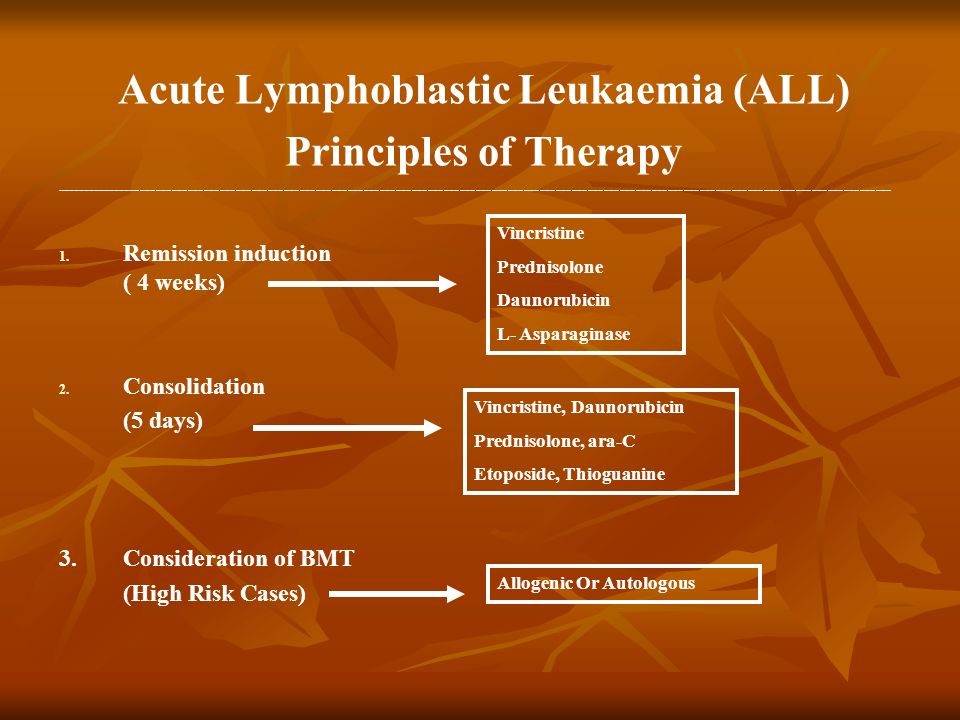 Acute Lymphoblastic Leukaemia (ALL)
Principles of Therapy

1. Remission induction
( 4 weeks)

Vincristine
Prednisolone
Daunorubicin
L- Asparaginase

2. Consolidation
(5 days)

Vincristine, Daunorubicin
Prednisolone, ara-C
Etoposide, Thioguanine

3. Consideration of BMT
(High Risk Cases)

Allogenic Or Autologous